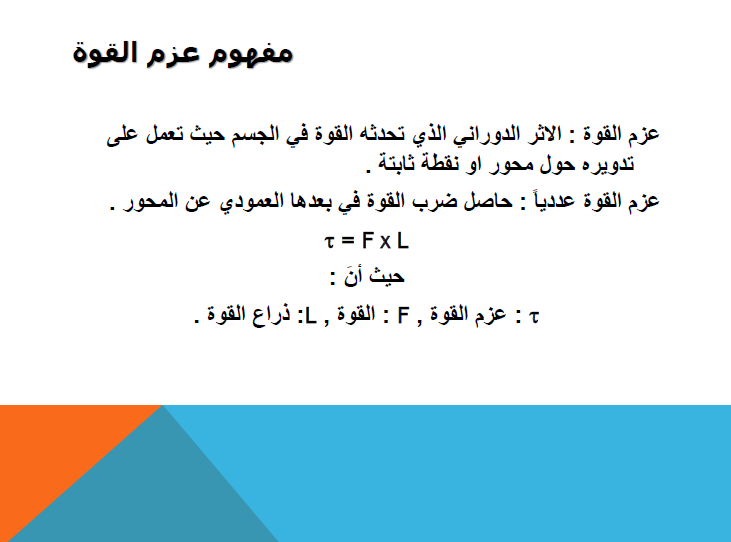 مفهوم عزم القوة

عزم القوة : الاثر الدوراني الذي تحدثه القوة في الجسم حيث تعمل على تدويره حول محور او نقطة ثابتة .

عزم القوة عددياً : حاصل ضرب القوة في بعدها العمودي عن المحور .

$\tau = F \times L$

حيث أنَ :

τ : عزم القوة , F : القوة , L: ذراع القوة .